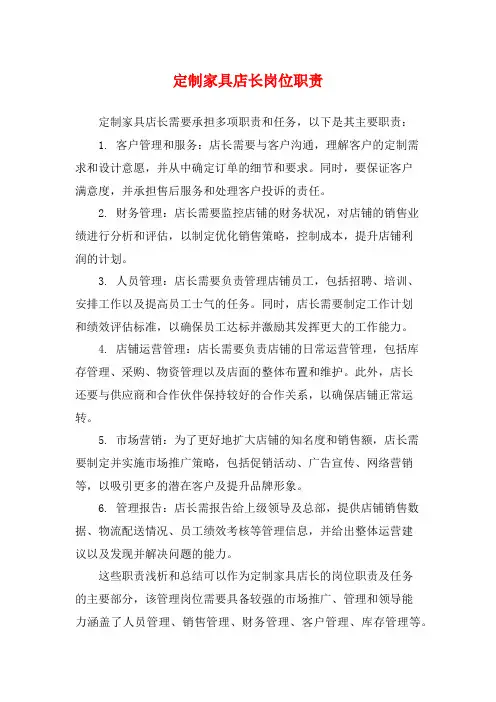 定制家具店长岗位职责

定制家具店长需要承担多项职责和任务，以下是其主要职责：

1. 客户管理和服务：店长需要与客户沟通，理解客户的定制需求和设计意愿，并从中确定订单的细节和要求。同时，要保证客户满意度，并承担售后服务和处理客户投诉的责任。

2. 财务管理：店长需要监控店铺的财务状况，对店铺的销售业绩进行分析和评估，以制定优化销售策略，控制成本，提升店铺利润的计划。

3. 人员管理：店长需要负责管理店铺员工，包括招聘、培训、安排工作以及提高员工士气的任务。同时，店长需要制定工作计划和绩效评估标准，以确保员工达标并激励其发挥更大的工作能力。

4. 店铺运营管理：店长需要负责店铺的日常运营管理，包括库存管理、采购、物资管理以及店面的整体布置和维护。此外，店长还要与供应商和合作伙伴保持较好的合作关系，以确保店铺正常运转。

5. 市场营销：为了更好地扩大店铺的知名度和销售额，店长需要制定并实施市场推广策略，包括促销活动、广告宣传、网络营销等，以吸引更多的潜在客户及提升品牌形象。

6. 管理报告：店长需报告给上级领导及总部，提供店铺销售数据、物流配送情况、员工绩效考核等管理信息，并给出整体运营建议以及发现并解决问题的能力。

这些职责浅析和总结可以作为定制家具店长的岗位职责及任务的主要部分，该管理岗位需要具备较强的市场推广、管理和领导能力涵盖了人员管理、销售管理、财务管理、客户管理、库存管理等。